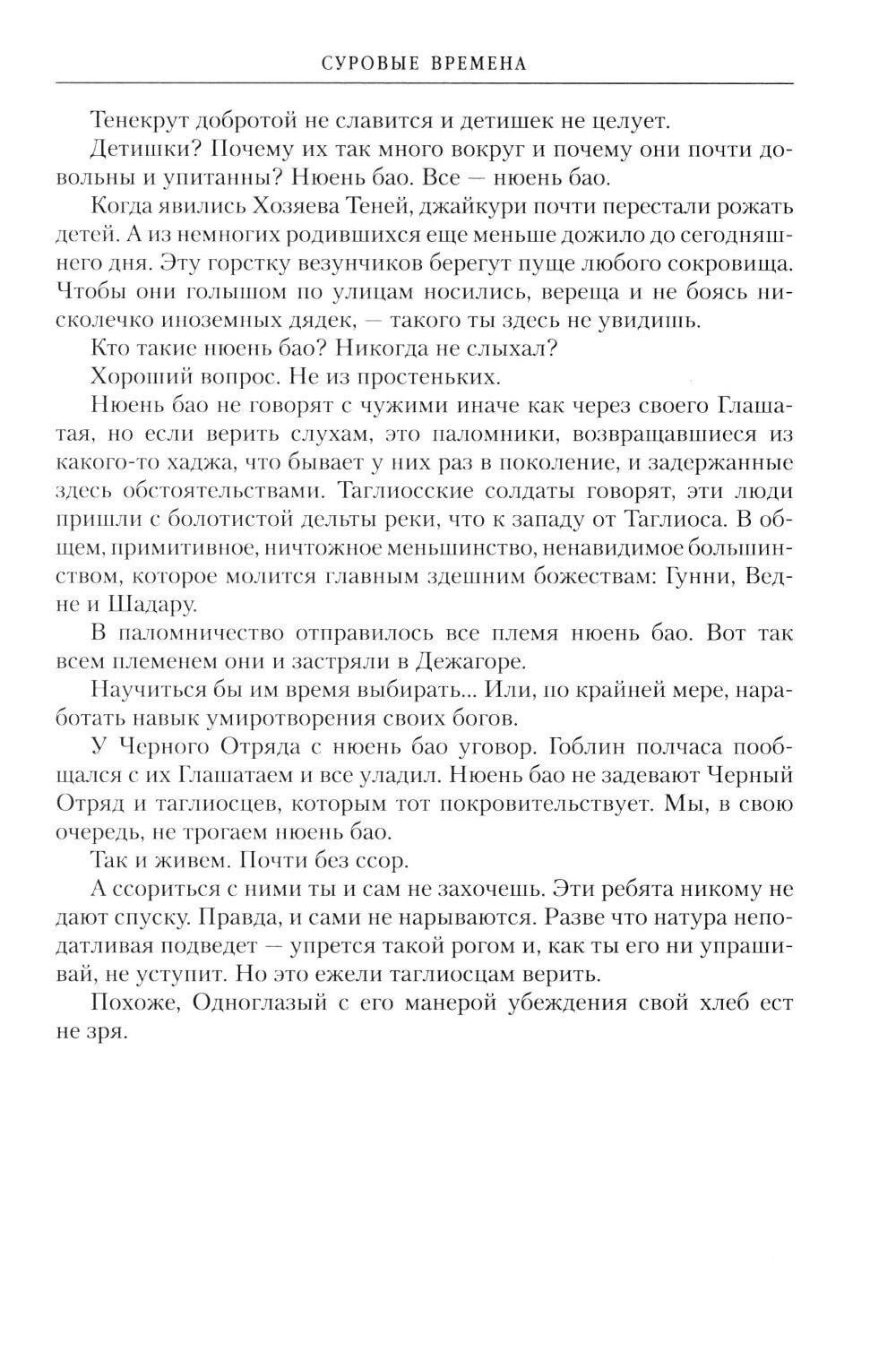 СУРОВЫЕ ВРЕМЕНА

Тенекрут добротой не славится и детишек не целует.

Детишки? Почему их так много вокруг и почему они почти довольны и упитанны? Нюень бао. Все — нюень бао.

Когда явились Хозяева Теней, джайкури почти перестали рожать детей. А из немногих родившихся еще меньше дожило до сегодняшнего дня. Эту горстку везунчиков берегут пуще любого сокровища. Чтобы они голышом по улицам носились, вереща и не боясь нисколечко иноземных дядек, — такого ты здесь не увидишь.

Кто такие нюень бао? Никогда не слыхал?

Хороший вопрос. Не из простеньких.

Нюень бао не говорят с чужими иначе как через своего Глашатая, но если верить слухам, это паломники, возвращавшиеся из какого-то хаджа, что бывает у них раз в поколение, и задержанные здесь обстоятельствами. Таглиосские солдаты говорят, эти люди пришли с болотистой дельты реки, что к западу от Таглиоса. В общем, примитивное, ничтожное меньшинство, ненавидимое большинством, которое молится главным здешним божествам: Гунни, Ведне и Шадару.

В паломничество отправилось все племя нюень бао. Вот так всем племенем они и застряли в Дежагоре.

Научиться бы им время выбирать... Или, по крайней мере, наработать навык умиротворения своих богов.

У Черного Отряда с нюень бао уговор. Гоблин полчаса пообщался с их Глашатаем и все уладил. Нюень бао не задевают Черный Отряд и таглиосцев, которым тот покровительствует. Мы, в свою очередь, не трогаем нюень бао.

Так и живем. Почти без ссор.

А ссориться с ними ты и сам не захочешь. Эти ребята никому не дают спуску. Правда, и сами не нарываются. Разве что натура неподатливая подведет — упрется такой рогом и, как ты его ни упрашивай, не уступит. Но это ежели таглиосцам верить.

Похоже, Одноглазый с его манерой убеждения свой хлеб ест не зря.